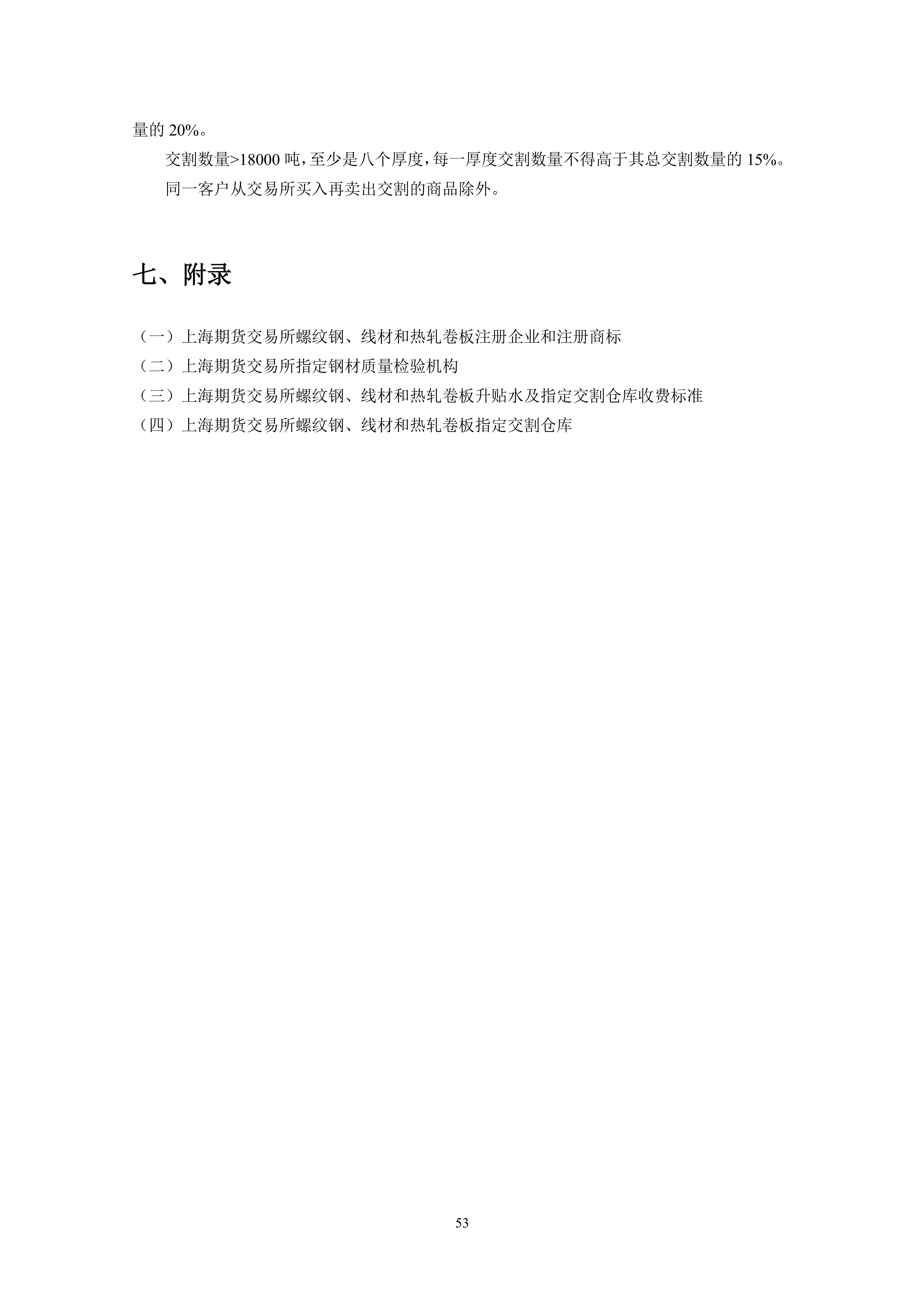 量的 20%。

交割数量>18000 吨，至少是八个厚度，每一厚度交割数量不得高于其总交割数量的 15%。

同一客户从交易所买入再卖出交割的商品除外。

七、附录

（一）上海期货交易所螺纹钢、线材和热轧卷板注册企业和注册商标
（二）上海期货交易所指定钢材质量检验机构
（三）上海期货交易所螺纹钢、线材和热轧卷板升贴水及指定交割仓库收费标准
（四）上海期货交易所螺纹钢、线材和热轧卷板指定交割仓库

53